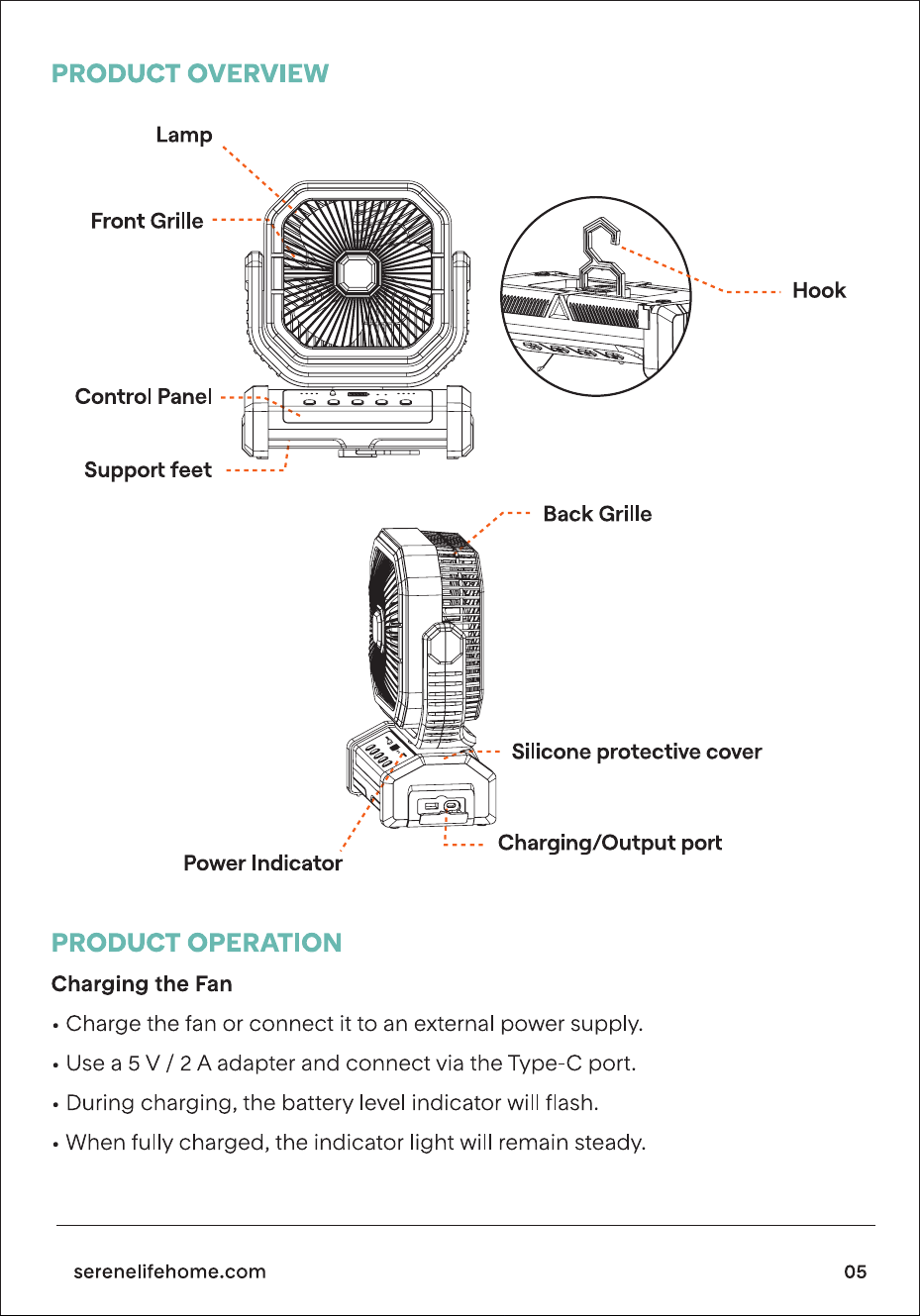 PRODUCT OVERVIEW

Lamp

Front Grille

Hook

Control Panel

Support feet

Back Grille

Silicone protective cover

Charging/Output port

Power Indicator

PRODUCT OPERATION

Charging the Fan

• Charge the fan or connect it to an external power supply.

• Use a 5 V / 2 A adapter and connect via the Type-C port.

• During charging, the battery level indicator will flash.

• When fully charged, the indicator light will remain steady.

serenelifehome.com

05